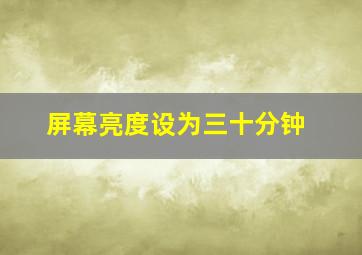 屏幕亮度设为三十分钟